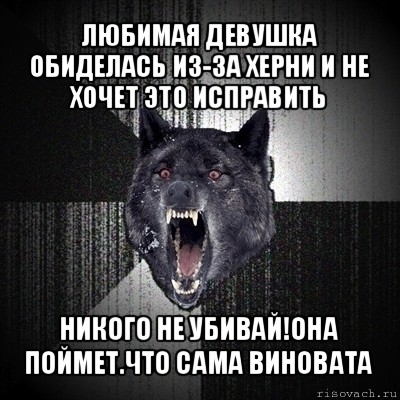 ЛЮБИМАЯ ДЕВУШКА ОБИДЕЛАСЬ ИЗ-ЗА ХЕРНИ И НЕ ХОЧЕТ ЭТО ИСПРАВИТЬ

НИКОГО НЕ УБИВАЙ!ОНА ПОЙМЕТ.ЧТО САМА ВИНОВАТА

risovach.ru